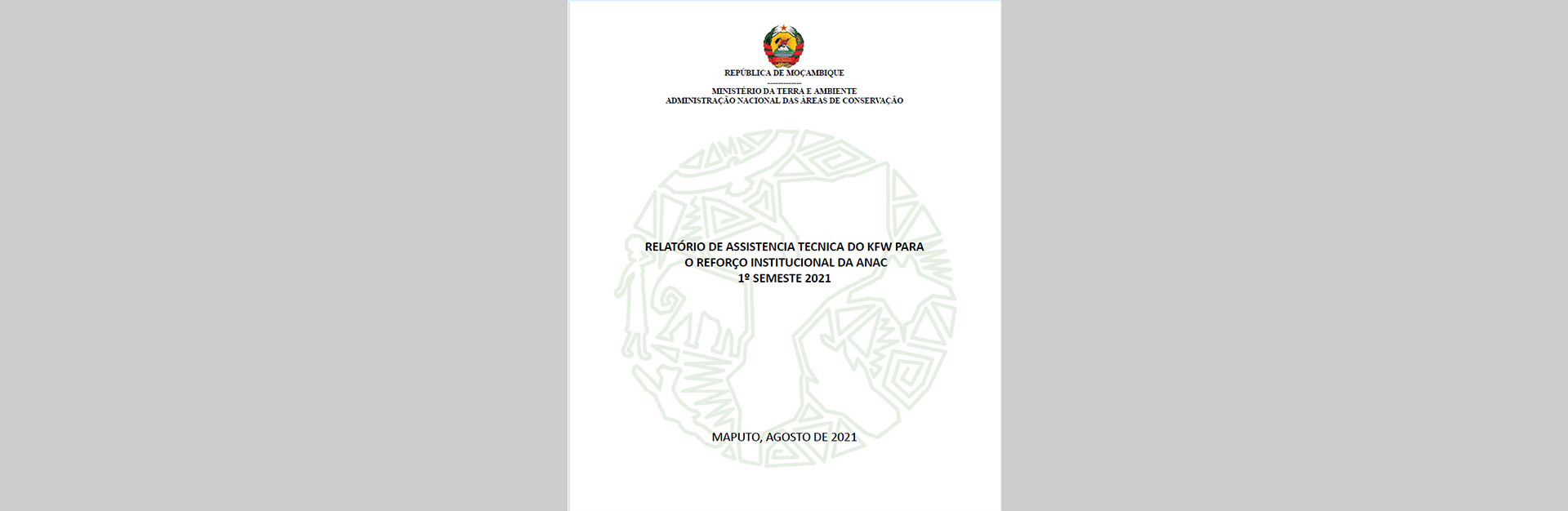 REPÚBLICA DE MOÇAMBIQUE

MINISTÉRIO DA TERRA E AMBIENTE
ADMINISTRAÇÃO NACIONAL DAS ÁREAS DE CONSERVAÇÃO

RELATÓRIO DE ASSISTENCIA TECNICA DO KFW PARA O REFORÇO INSTITUCIONAL DA ANAC
1º SEMESTE 2021

MAPUTO, AGOSTO DE 2021